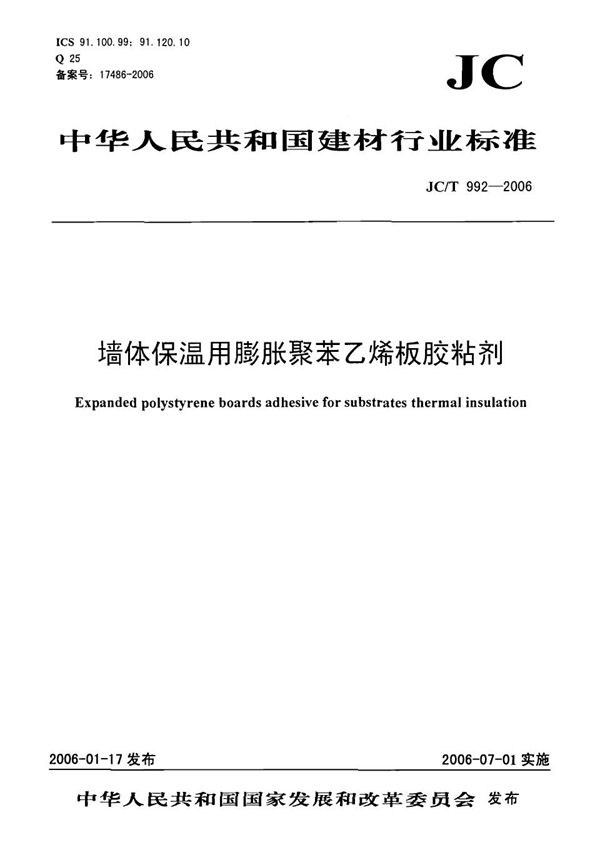 ICS 91.100.99; 91.120.10
Q 25
备案号：17486-2006

JC

中华人民共和国建材行业标准

JC/T 992—2006

墙体保温用膨胀聚苯乙烯板胶粘剂

Expanded polystyrene boards adhesive for substrates thermal insulation

2006-01-17 发布

2006-07-01 实施

中华人民共和国国家发展和改革委员会 发布